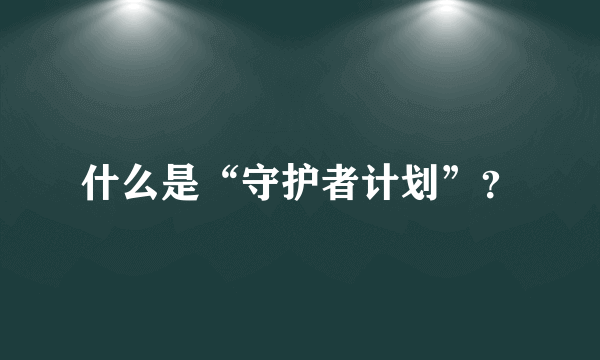 什么是“守护者计划”？